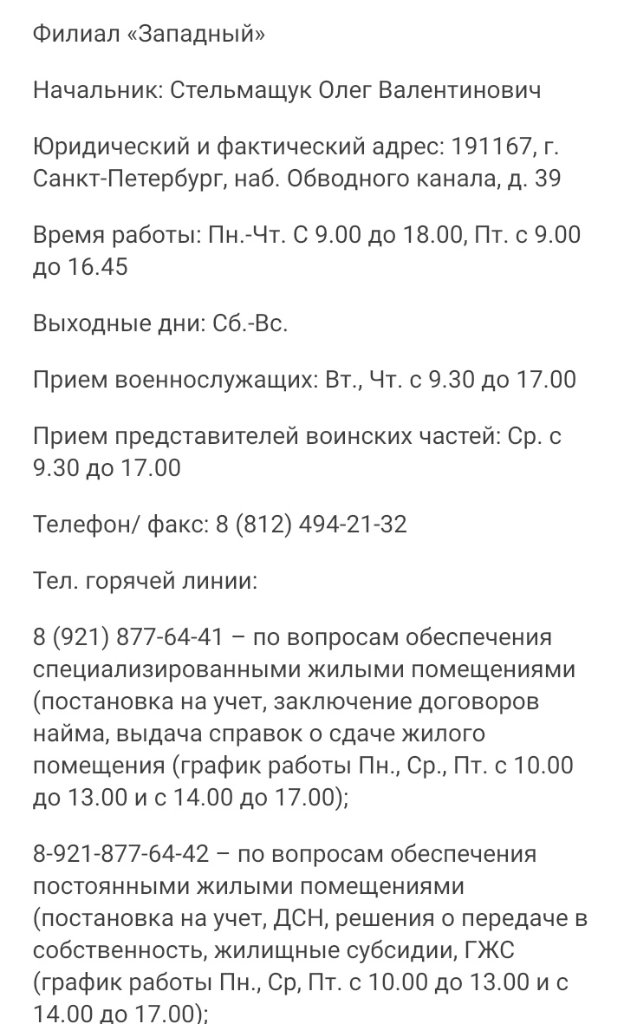 Филиал «Западный»

Начальник: Стельмащук Олег Валентинович

Юридический и фактический адрес: 191167, г. Санкт-Петербург, наб. Обводного канала, д. 39

Время работы: Пн.-Чт. С 9.00 до 18.00, Пт. с 9.00 до 16.45

Выходные дни: Сб.-Вс.

Прием военнослужащих: Вт., Чт. с 9.30 до 17.00

Прием представителей воинских частей: Ср. с 9.30 до 17.00

Телефон/ факс: 8 (812) 494-21-32

Тел. горячей линии:

8 (921) 877-64-41 – по вопросам обеспечения специализированными жилыми помещениями (постановка на учет, заключение договоров найма, выдача справок о сдаче жилого помещения (график работы Пн., Ср., Пт. с 10.00 до 13.00 и с 14.00 до 17.00);

8-921-877-64-42 – по вопросам обеспечения постоянными жилыми помещениями (постановка на учет, ДСН, решения о передаче в собственность, жилищные субсидии, ГЖС (график работы Пн., Ср, Пт. с 10.00 до 13.00 и с 14.00 до 17.00);